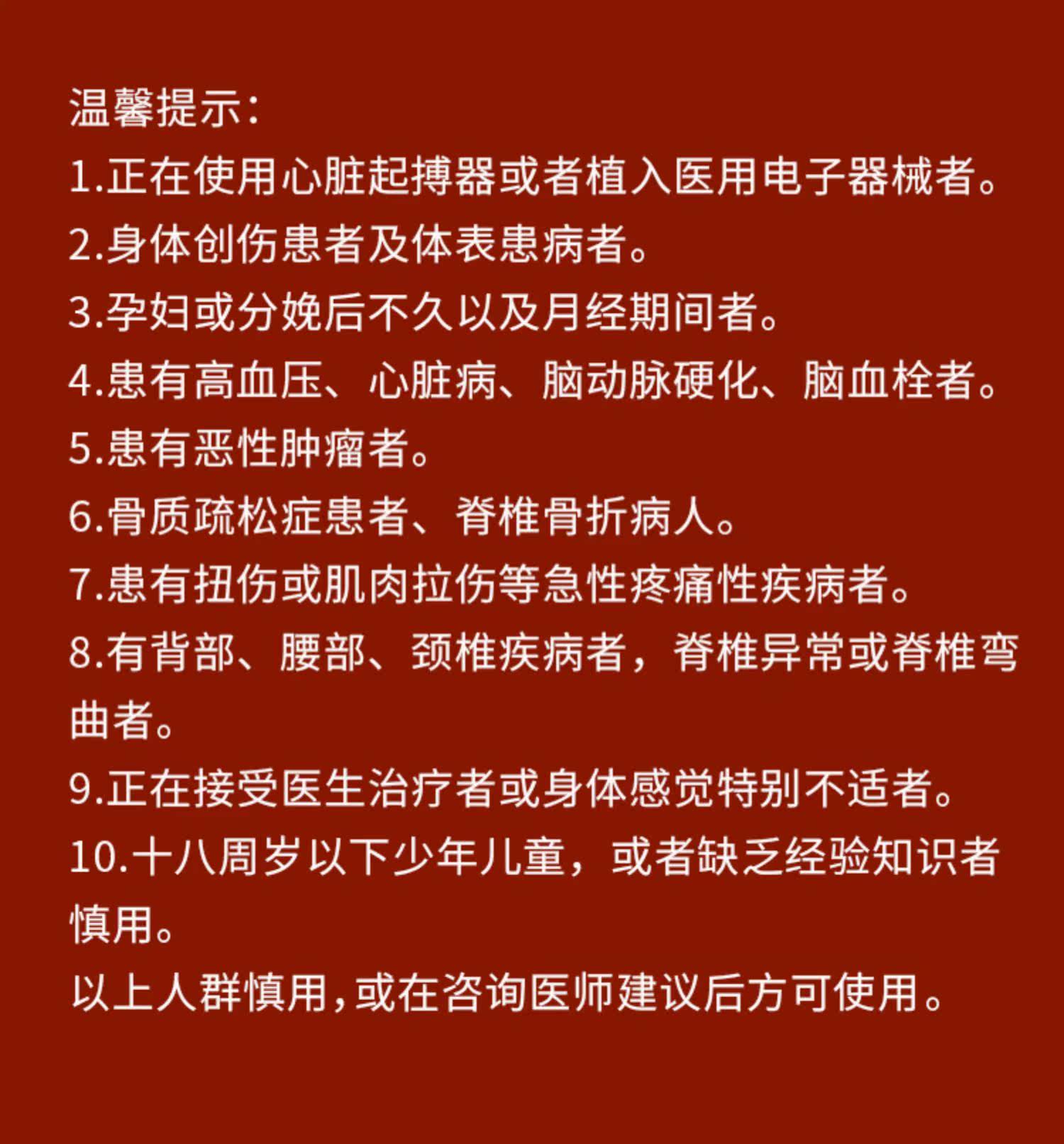 温馨提示:

1.正在使用心脏起搏器或者植入医用电子器械者。

2.身体创伤患者及体表患病者。

3.孕妇或分娩后不久以及月经期间者。

4.患有高血压、心脏病、脑动脉硬化、脑血栓者。

5.患有恶性肿瘤者。

6.骨质疏松症患者、脊椎骨折病人。

7.患有扭伤或肌肉拉伤等急性疼痛性疾病者。

8.有背部、腰部、颈椎疾病者,脊椎异常或脊椎弯曲者。

9.正在接受医生治疗者或身体感觉特别不适者。

10.十八周岁以下少年儿童,或者缺乏经验知识者慎用。

以上人群慎用,或在咨询医师建议后方可使用。